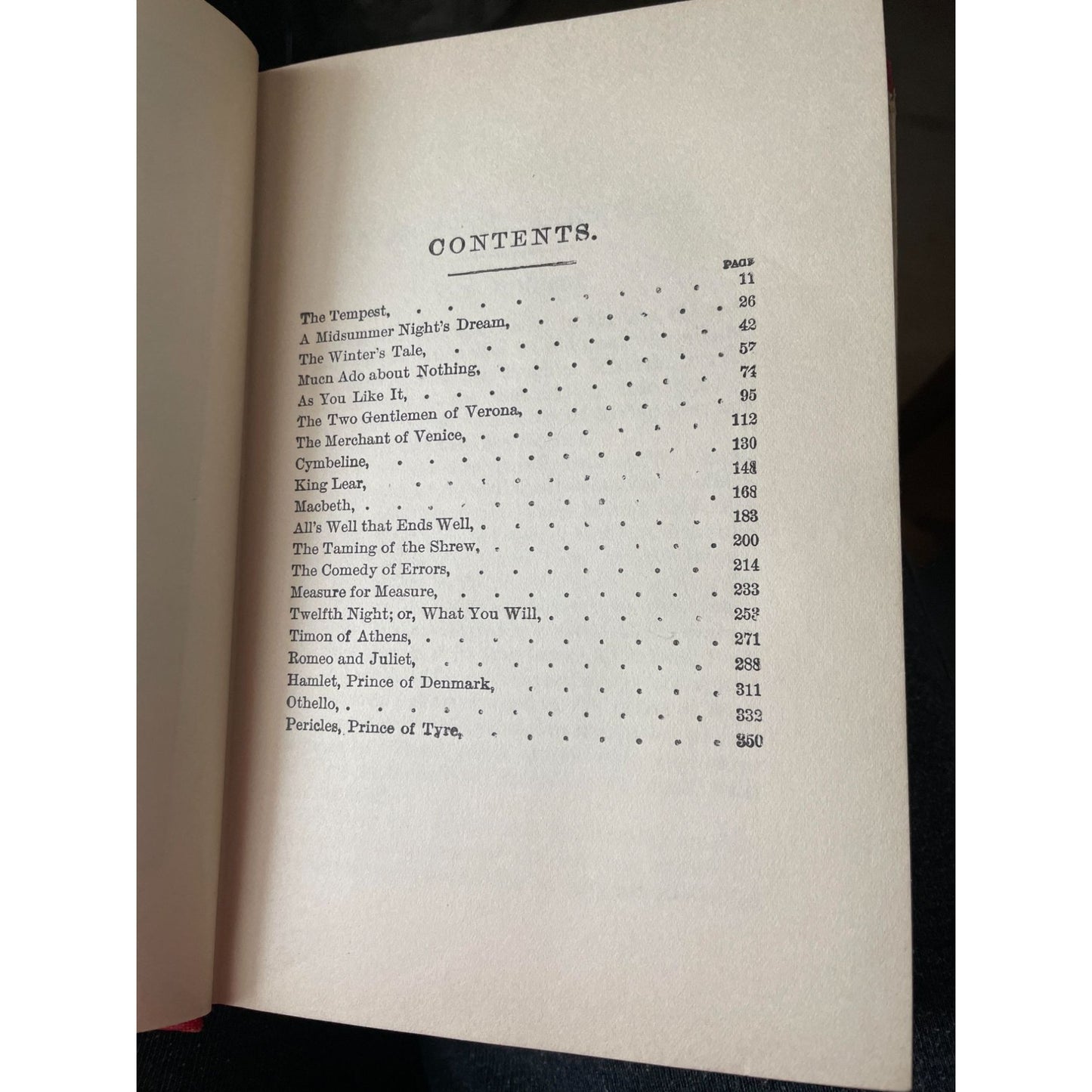 CONTENTS.

PAGE

The Tempest, 11

A Midsummer Night's Dream, 26

The Winter's Tale, 42

Mucn Ado about Nothing, 57

As You Like It, 74

The Two Gentlemen of Verona, 95

The Merchant of Venice, 112

Cymbeline, 130

King Lear, 148

Macbeth, 168

All's Well that Ends Well, 183

The Taming of the Shrew, 200

The Comedy of Errors, 214

Measure for Measure, 233

Twelfth Night; or, What You Will, 253

Timon of Athens, 271

Romeo and Juliet, 288

Hamlet, Prince of Denmark, 311

Othello, 332

Pericles, Prince of Tyre, 350